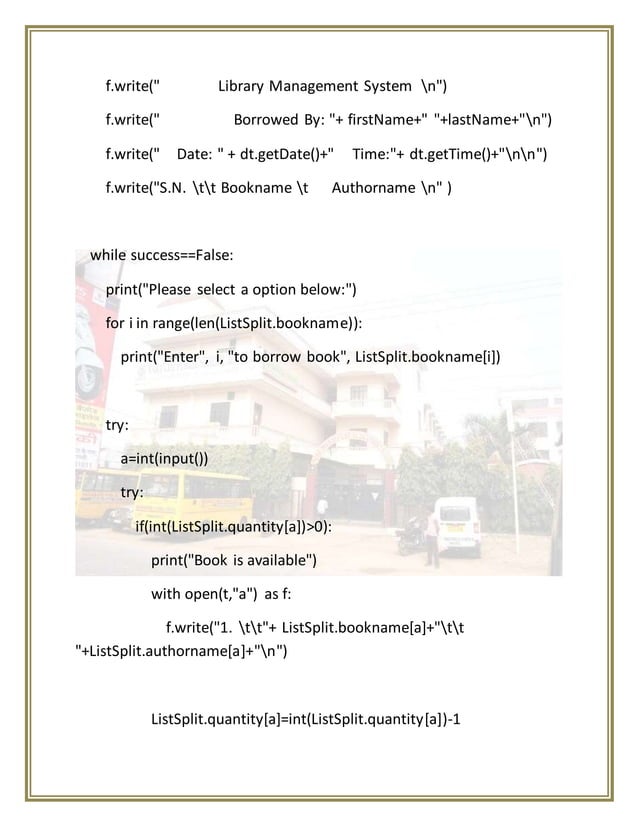 f.write("            Library Management System  \n")

f.write("                Borrowed By: "+ firstName+" "+lastName+"\n")

f.write("    Date: " + dt.getDate()+"    Time:"+ dt.getTime()+"\n\n")

f.write("S.N. \t\t Bookname \t     Authorname \n" )

while success==False:

print("Please select a option below:")

for i in range(len(ListSplit.bookname)):

print("Enter", i, "to borrow book", ListSplit.bookname[i])

try:

a=int(input())

try:

if(int(ListSplit.quantity[a])>0):

print("Book is available")

with open(t,"a") as f:

f.write("1. \t\t"+ ListSplit.bookname[a]+"\t\t "+ListSplit.authorname[a]+"\n")

ListSplit.quantity[a]=int(ListSplit.quantity[a])-1